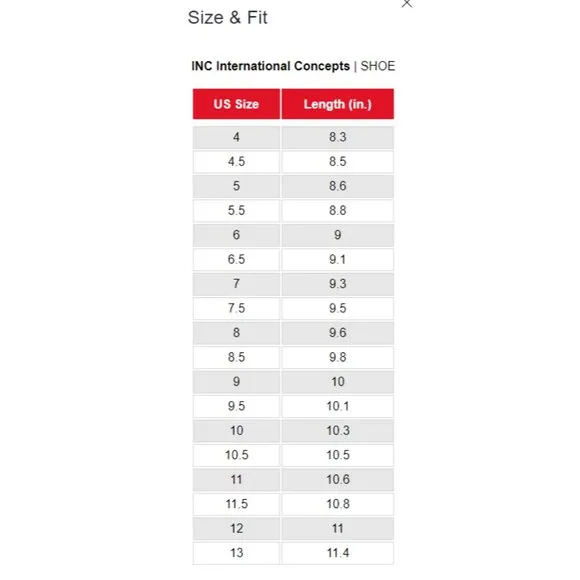 Size & Fit

INC International Concepts | SHOE

| US Size | Length (in.) |
|---|---|
| 4 | 8.3 |
| 4.5 | 8.5 |
| 5 | 8.6 |
| 5.5 | 8.8 |
| 6 | 9 |
| 6.5 | 9.1 |
| 7 | 9.3 |
| 7.5 | 9.5 |
| 8 | 9.6 |
| 8.5 | 9.8 |
| 9 | 10 |
| 9.5 | 10.1 |
| 10 | 10.3 |
| 10.5 | 10.5 |
| 11 | 10.6 |
| 11.5 | 10.8 |
| 12 | 11 |
| 13 | 11.4 |